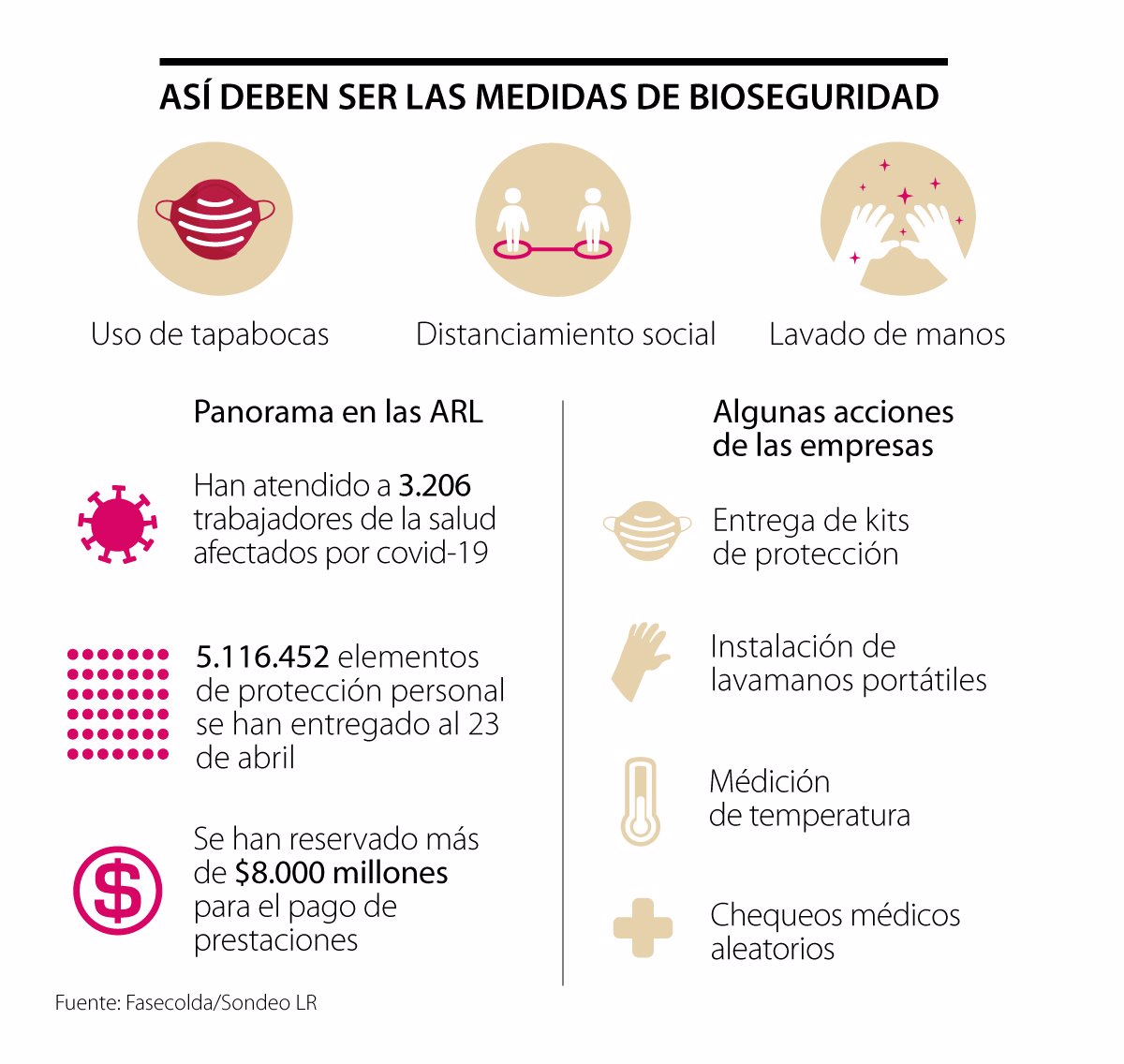 ASÍ DEBEN SER LAS MEDIDAS DE BIOSEGURIDAD

Uso de tapabocas

Distanciamiento social

Lavado de manos

Panorama en las ARL

Han atendido a 3.206 trabajadores de la salud afectados por covid-19

5.116.452 elementos de protección personal se han entregado al 23 de abril

Se han reservado más de $8.000 millones para el pago de prestaciones

Algunas acciones de las empresas

Entrega de kits de protección

Instalación de lavamanos portátiles

Médición de temperatura

Chequeos médicos aleatorios

Fuente: Fasecolda/Sondeo LR